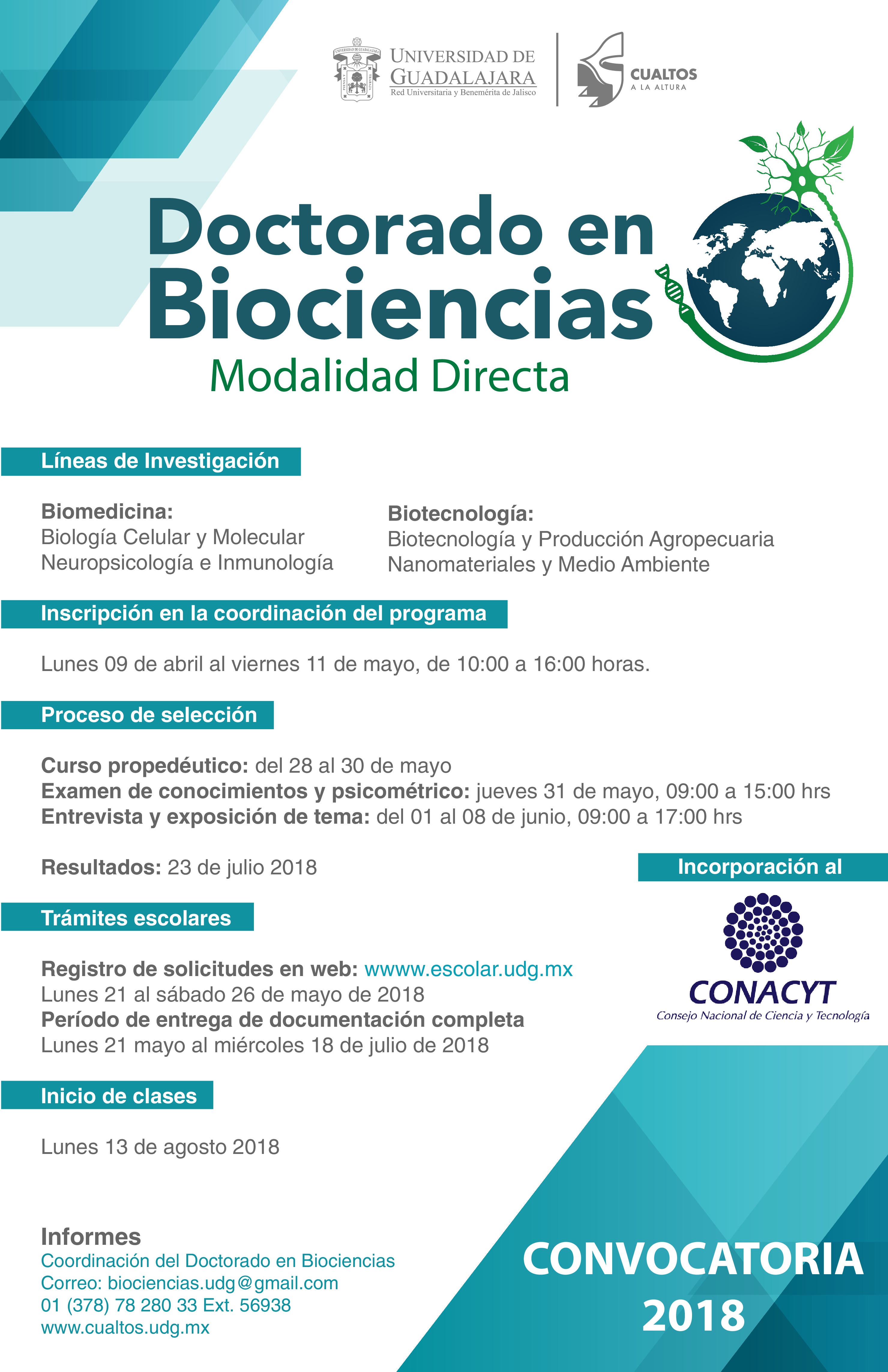 UNIVERSIDAD DE GUADALAJARA
Red Universitaria y Benemérita de Jalisco

CUALTOS
A LA ALTURA

Doctorado en Biociencias
Modalidad Directa

Líneas de Investigación

Biomedicina:
Biología Celular y Molecular
Neuropsicología e Inmunología

Biotecnología:
Biotecnología y Producción Agropecuaria
Nanomateriales y Medio Ambiente

Inscripción en la coordinación del programa

Lunes 09 de abril al viernes 11 de mayo, de 10:00 a 16:00 horas.

Proceso de selección

Curso propedéutico: del 28 al 30 de mayo
Examen de conocimientos y psicométrico: jueves 31 de mayo, 09:00 a 15:00 hrs
Entrevista y exposición de tema: del 01 al 08 de junio, 09:00 a 17:00 hrs

Resultados: 23 de julio 2018

Trámites escolares

Registro de solicitudes en web: wwww.escolar.udg.mx
Lunes 21 al sábado 26 de mayo de 2018
Período de entrega de documentación completa
Lunes 21 mayo al miércoles 18 de julio de 2018

Inicio de clases

Lunes 13 de agosto 2018

Incorporación al

CONACYT
Consejo Nacional de Ciencia y Tecnología

Informes
Coordinación del Doctorado en Biociencias
Correo: biociencias.udg@gmail.com
01 (378) 78 280 33 Ext. 56938
www.cualtos.udg.mx

CONVOCATORIA
2018